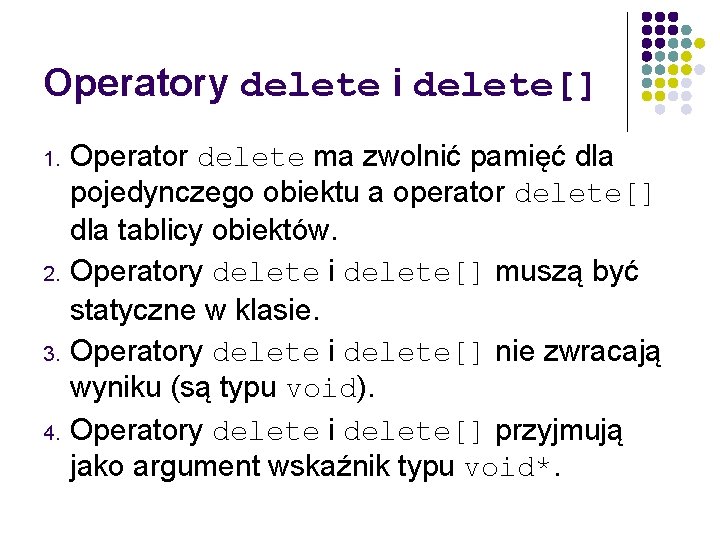 Operatory delete i delete[]

1. Operator delete ma zwolnić pamięć dla pojedynczego obiektu a operator delete[] dla tablicy obiektów.
2. Operatory delete i delete[] muszą być statyczne w klasie.
3. Operatory delete i delete[] nie zwracają wyniku (są typu void).
4. Operatory delete i delete[] przyjmują jako argument wskaźnik typu void*.